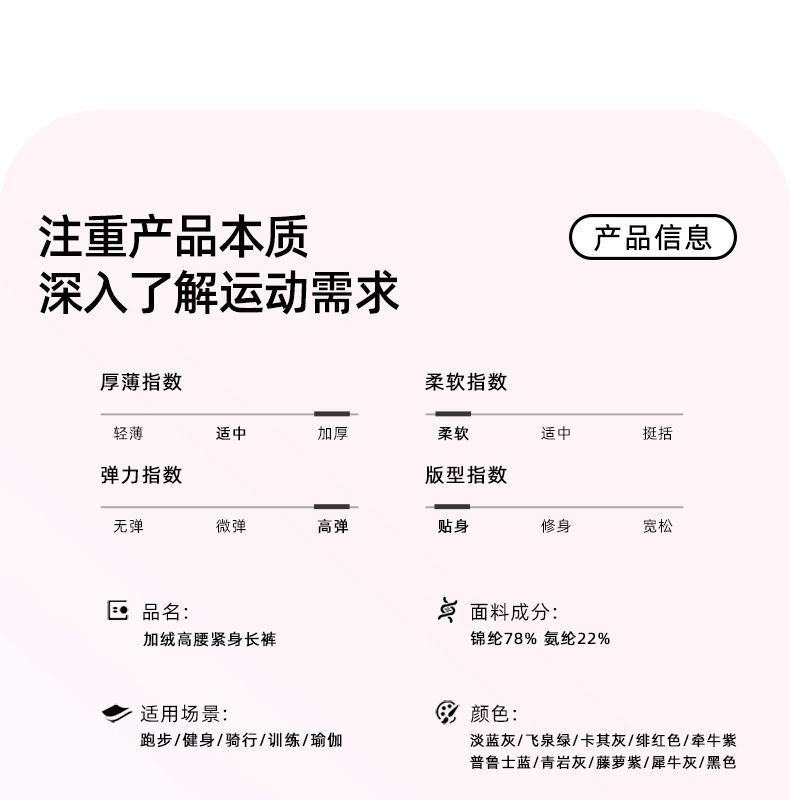 注重产品本质
深入了解运动需求

产品信息

厚薄指数
轻薄 适中 加厚

柔软指数
柔软 适中 挺括

弹力指数
无弹 微弹 高弹

版型指数
贴身 修身 宽松

品名:
加绒高腰紧身长裤

面料成分:
锦纶78% 氨纶22%

适用场景:
跑步/健身/骑行/训练/瑜伽

颜色:
淡蓝灰/飞泉绿/卡其灰/绯红色/牵牛紫
普鲁士蓝/青岩灰/藤萝紫/犀牛灰/黑色